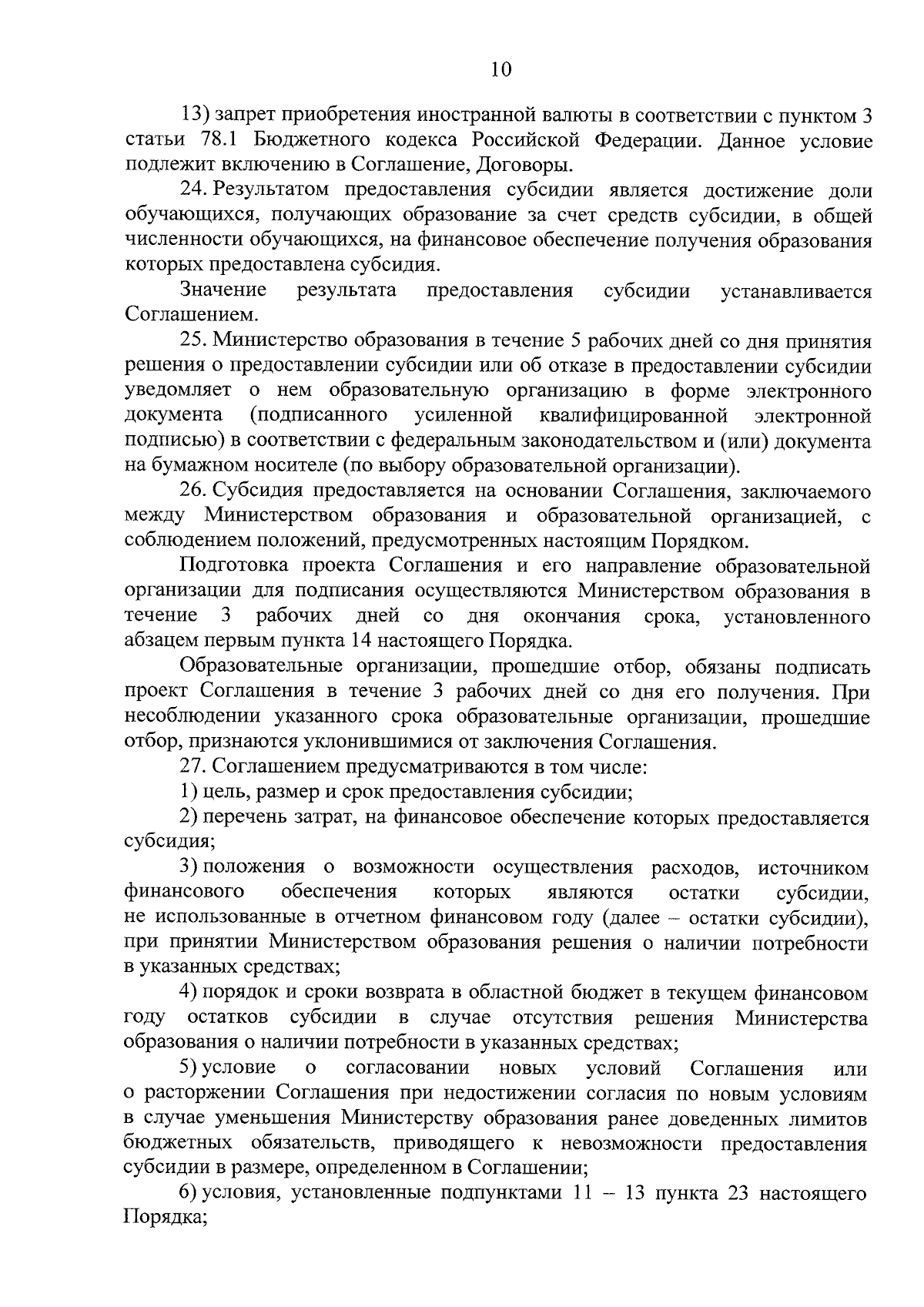 10

13) запрет приобретения иностранной валюты в соответствии с пунктом 3 статьи 78.1 Бюджетного кодекса Российской Федерации. Данное условие подлежит включению в Соглашение, Договоры.

24. Результатом предоставления субсидии является достижение доли обучающихся, получающих образование за счет средств субсидии, в общей численности обучающихся, на финансовое обеспечение получения образования которых предоставлена субсидия.

Значение результата предоставления субсидии устанавливается Соглашением.

25. Министерство образования в течение 5 рабочих дней со дня принятия решения о предоставлении субсидии или об отказе в предоставлении субсидии уведомляет о нем образовательную организацию в форме электронного документа (подписанного усиленной квалифицированной электронной подписью) в соответствии с федеральным законодательством и (или) документа на бумажном носителе (по выбору образовательной организации).

26. Субсидия предоставляется на основании Соглашения, заключаемого между Министерством образования и образовательной организацией, с соблюдением положений, предусмотренных настоящим Порядком.

Подготовка проекта Соглашения и его направление образовательной организации для подписания осуществляются Министерством образования в течение 3 рабочих дней со дня окончания срока, установленного абзацем первым пункта 14 настоящего Порядка.

Образовательные организации, прошедшие отбор, обязаны подписать проект Соглашения в течение 3 рабочих дней со дня его получения. При несоблюдении указанного срока образовательные организации, прошедшие отбор, признаются уклонившимися от заключения Соглашения.

27. Соглашением предусматриваются в том числе:

1) цель, размер и срок предоставления субсидии;

2) перечень затрат, на финансовое обеспечение которых предоставляется субсидия;

3) положения о возможности осуществления расходов, источником финансового обеспечения которых являются остатки субсидии, не использованные в отчетном финансовом году (далее – остатки субсидии), при принятии Министерством образования решения о наличии потребности в указанных средствах;

4) порядок и сроки возврата в областной бюджет в текущем финансовом году остатков субсидии в случае отсутствия решения Министерства образования о наличии потребности в указанных средствах;

5) условие о согласовании новых условий Соглашения или о расторжении Соглашения при недостижении согласия по новым условиям в случае уменьшения Министерству образования ранее доведенных лимитов бюджетных обязательств, приводящего к невозможности предоставления субсидии в размере, определенном в Соглашении;

6) условия, установленные подпунктами 11 – 13 пункта 23 настоящего Порядка;